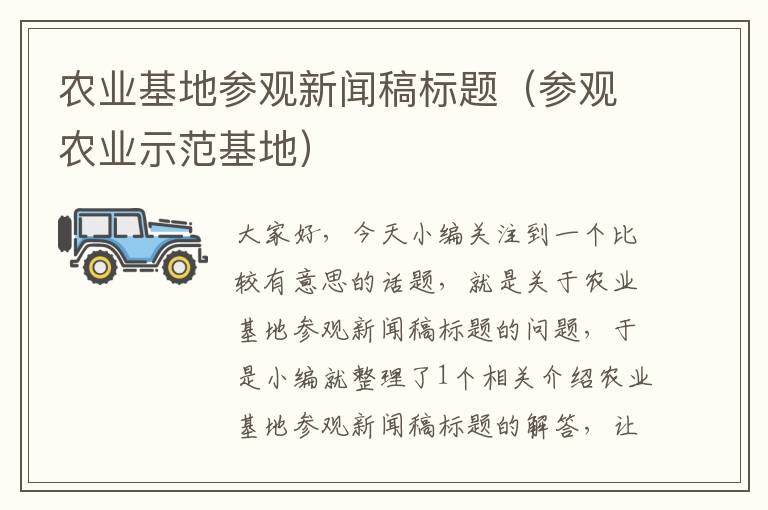 农业基地参观新闻稿标题（参观农业示范基地）

大家好，今天小编关注到一个比较有意思的话题，就是关于农业基地参观新闻稿标题的问题，于是小编就整理了1个相关介绍农业基地参观新闻稿标题的解答，让